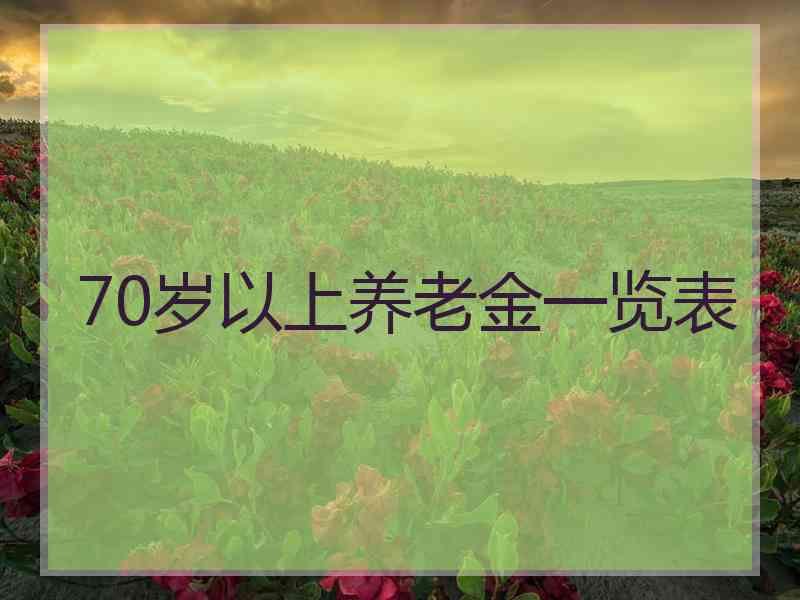 70岁以上养老金一览表